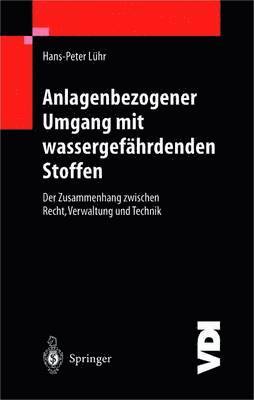 Hans-Peter Lühr

Anlagenbezogener Umgang mit wassergefährdenden Stoffen

Der Zusammenhang zwischen Recht, Verwaltung und Technik

Springer

VDI